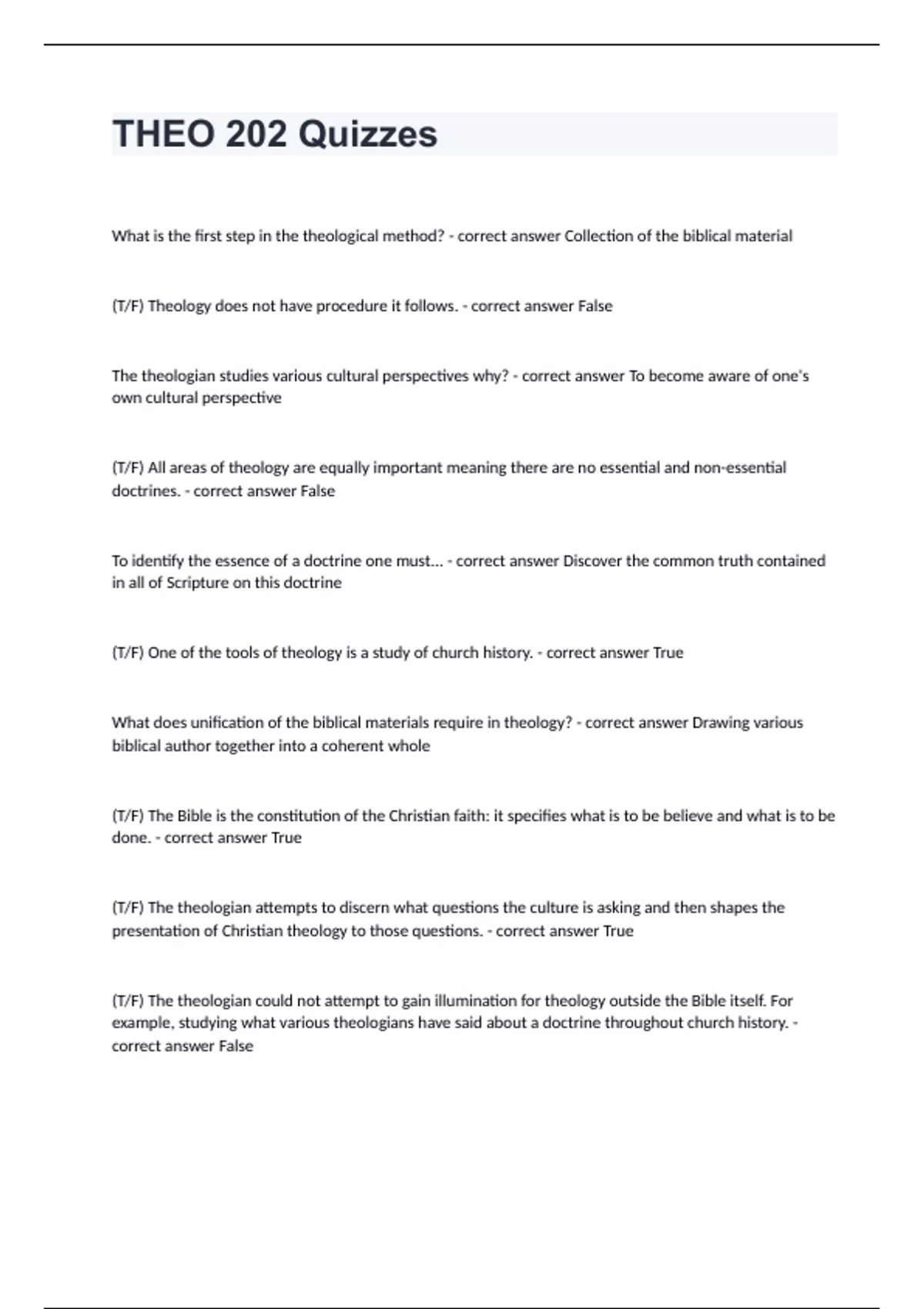 THEO 202 Quizzes

What is the first step in the theological method? - correct answer Collection of the biblical material

(T/F) Theology does not have procedure it follows. - correct answer False

The theologian studies various cultural perspectives why? - correct answer To become aware of one's own cultural perspective

(T/F) All areas of theology are equally important meaning there are no essential and non-essential doctrines. - correct answer False

To identify the essence of a doctrine one must... - correct answer Discover the common truth contained in all of Scripture on this doctrine

(T/F) One of the tools of theology is a study of church history. - correct answer True

What does unification of the biblical materials require in theology? - correct answer Drawing various biblical author together into a coherent whole

(T/F) The Bible is the constitution of the Christian faith: it specifies what is to be believe and what is to be done. - correct answer True

(T/F) The theologian attempts to discern what questions the culture is asking and then shapes the presentation of Christian theology to those questions. - correct answer True

(T/F) The theologian could not attempt to gain illumination for theology outside the Bible itself. For example, studying what various theologians have said about a doctrine throughout church history. - correct answer False